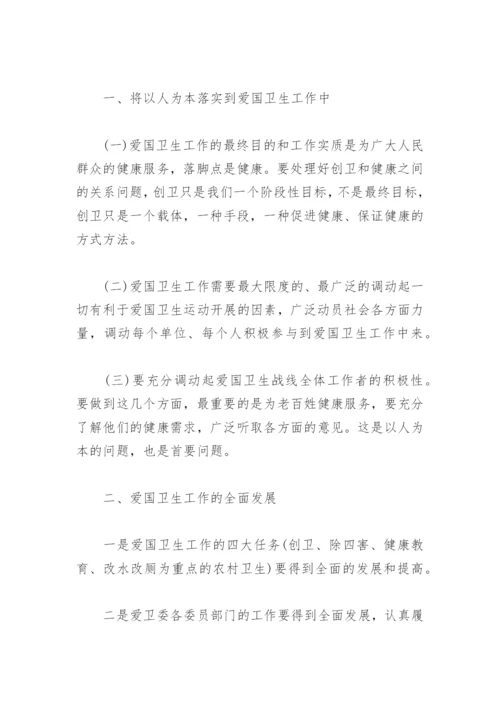 一、将以人为本落实到爱国卫生工作中

(一)爱国卫生工作的最终目的和工作实质是为广大人民群众的健康服务，落脚点是健康。要处理好创卫和健康之间的关系问题，创卫只是我们一个阶段性目标，不是最终目标，创卫只是一个载体，一种手段，一种促进健康、保证健康的方式方法。

(二)爱国卫生工作需要最大限度的、最广泛的调动起一切有利于爱国卫生运动开展的因素，广泛动员社会各方面力量，调动每个单位、每个人积极参与到爱国卫生工作中来。

(三)要充分调动起爱国卫生战线全体工作者的积极性。要做到这几个方面，最重要的是为老百姓健康服务，要充分了解他们的健康需求，广泛听取各方面的意见。这是以人为本的问题，也是首要问题。

二、爱国卫生工作的全面发展

一是爱国卫生工作的四大任务(创卫、除四害、健康教育、改水改厕为重点的农村卫生)要得到全面的发展和提高。

二是爱卫委各委员部门的工作要得到全面发展，认真履